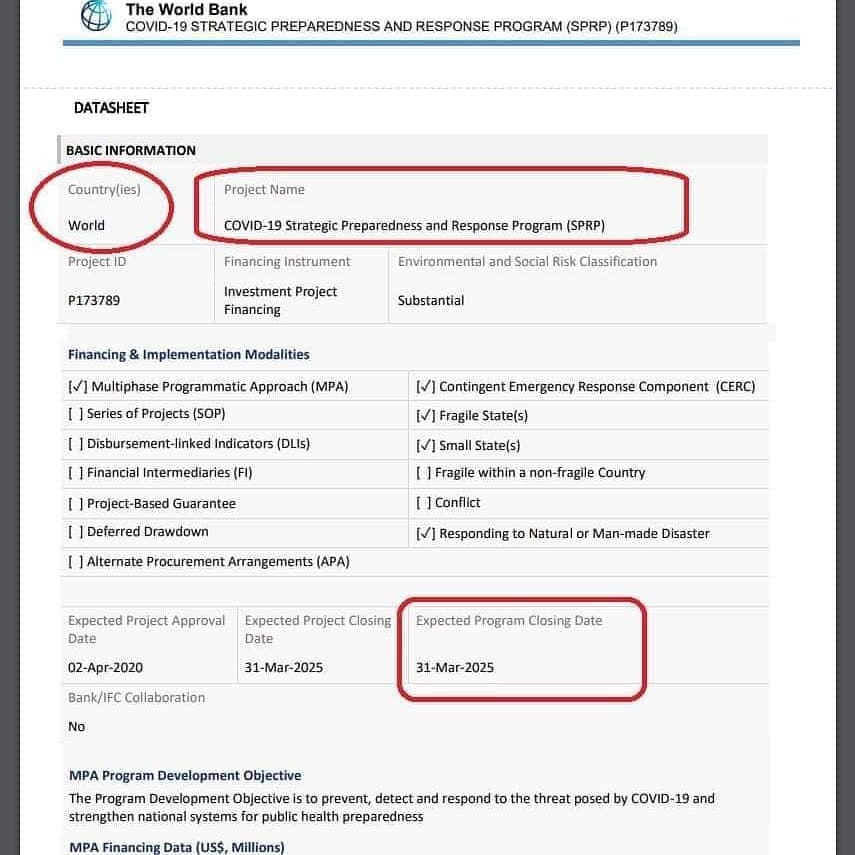 The World Bank
COVID-19 STRATEGIC PREPAREDNESS AND RESPONSE PROGRAM (SPRP) (P173789)

DATASHEET

BASIC INFORMATION

| Country(ies) | Project Name | |
|---|---|---|
| World | COVID-19 Strategic Preparedness and Response Program (SPRP) | |
| Project ID | Financing Instrument | Environmental and Social Risk Classification |
| P173789 | Investment Project Financing | Substantial |

Financing & Implementation Modalities

| | |
|---|---|
| [✓] Multiphase Programmatic Approach (MPA) | [✓] Contingent Emergency Response Component (CERC) |
| [ ] Series of Projects (SOP) | [✓] Fragile State(s) |
| [ ] Disbursement-linked Indicators (DLIs) | [✓] Small State(s) |
| [ ] Financial Intermediaries (FI) | [ ] Fragile within a non-fragile Country |
| [ ] Project-Based Guarantee | [ ] Conflict |
| [ ] Deferred Drawdown | [✓] Responding to Natural or Man-made Disaster |
| [ ] Alternate Procurement Arrangements (APA) | |

| Expected Project Approval Date | Expected Project Closing Date | Expected Program Closing Date |
|---|---|---|
| 02-Apr-2020 | 31-Mar-2025 | 31-Mar-2025 |

Bank/IFC Collaboration

No

MPA Program Development Objective
The Program Development Objective is to prevent, detect and respond to the threat posed by COVID-19 and strengthen national systems for public health preparedness

MPA Financing Data (US$, Millions)